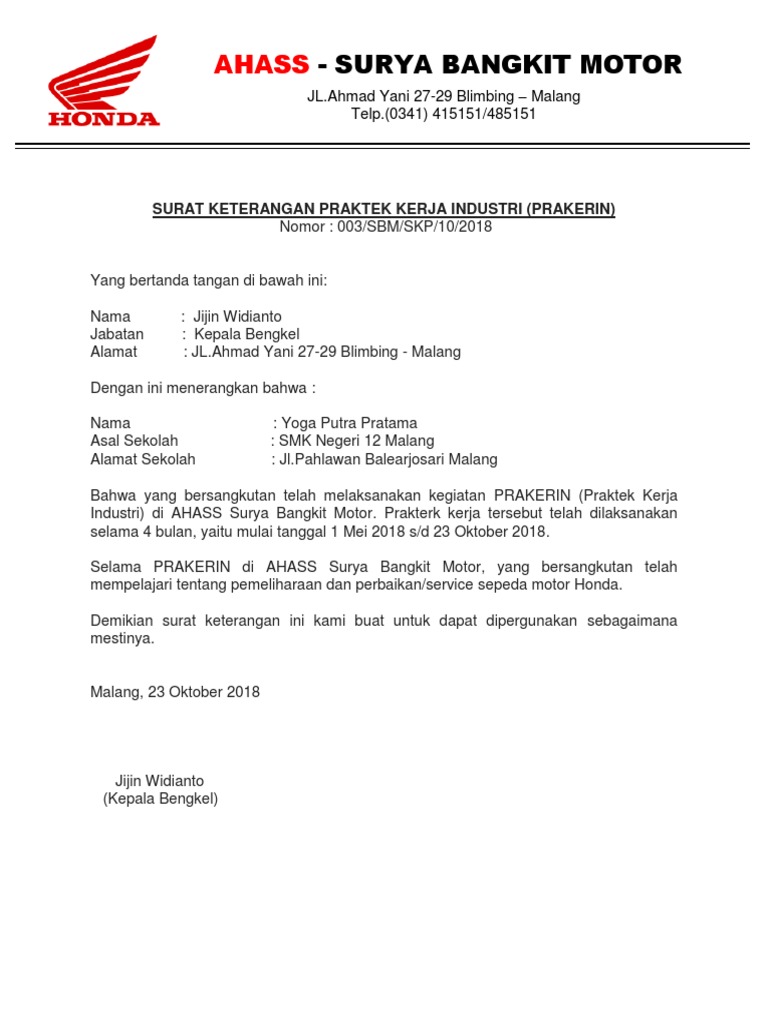 HONDA

AHASS - SURYA BANGKIT MOTOR
JL.Ahmad Yani 27-29 Blimbing – Malang
Telp.(0341) 415151/485151

SURAT KETERANGAN PRAKTEK KERJA INDUSTRI (PRAKERIN)
Nomor : 003/SBM/SKP/10/2018

Yang bertanda tangan di bawah ini:

Nama : Jijin Widianto
Jabatan : Kepala Bengkel
Alamat : JL.Ahmad Yani 27-29 Blimbing - Malang

Dengan ini menerangkan bahwa :

Nama : Yoga Putra Pratama
Asal Sekolah : SMK Negeri 12 Malang
Alamat Sekolah : Jl.Pahlawan Balearjosari Malang

Bahwa yang bersangkutan telah melaksanakan kegiatan PRAKERIN (Praktek Kerja Industri) di AHASS Surya Bangkit Motor. Prakterk kerja tersebut telah dilaksanakan selama 4 bulan, yaitu mulai tanggal 1 Mei 2018 s/d 23 Oktober 2018.

Selama PRAKERIN di AHASS Surya Bangkit Motor, yang bersangkutan telah mempelajari tentang pemeliharaan dan perbaikan/service sepeda motor Honda.

Demikian surat keterangan ini kami buat untuk dapat dipergunakan sebagaimana mestinya.

Malang, 23 Oktober 2018

Jijin Widianto
(Kepala Bengkel)